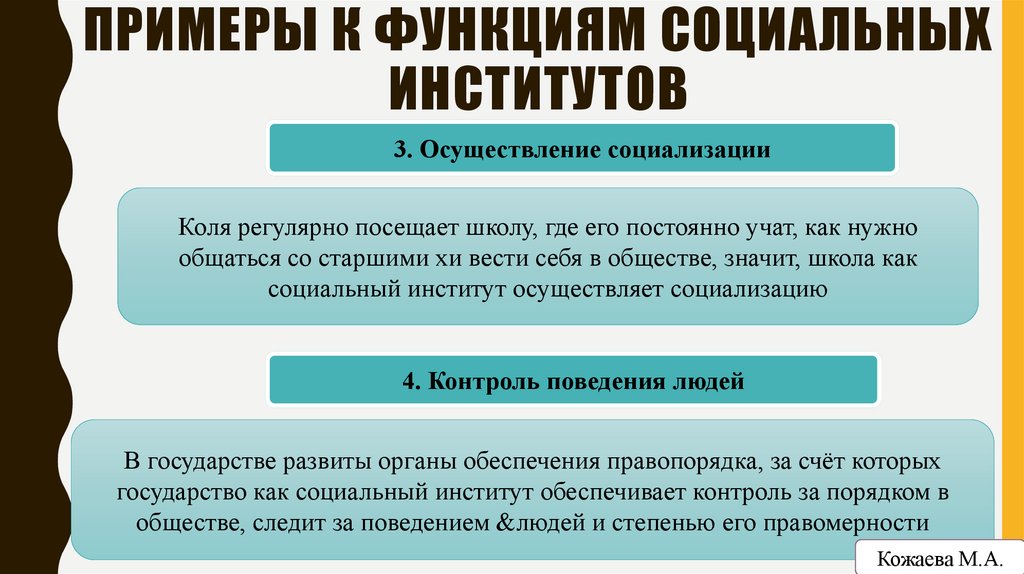 ПРИМЕРЫ К ФУНКЦИЯМ СОЦИАЛЬНЫХ ИНСТИТУТОВ

3. Осуществление социализации

Коля регулярно посещает школу, где его постоянно учат, как нужно общаться со старшими хи вести себя в обществе, значит, школа как социальный институт осуществляет социализацию

4. Контроль поведения людей

В государстве развиты органы обеспечения правопорядка, за счёт которых государство как социальный институт обеспечивает контроль за порядком в обществе, следит за поведением &людей и степенью его правомерности

Кожаева М.А.